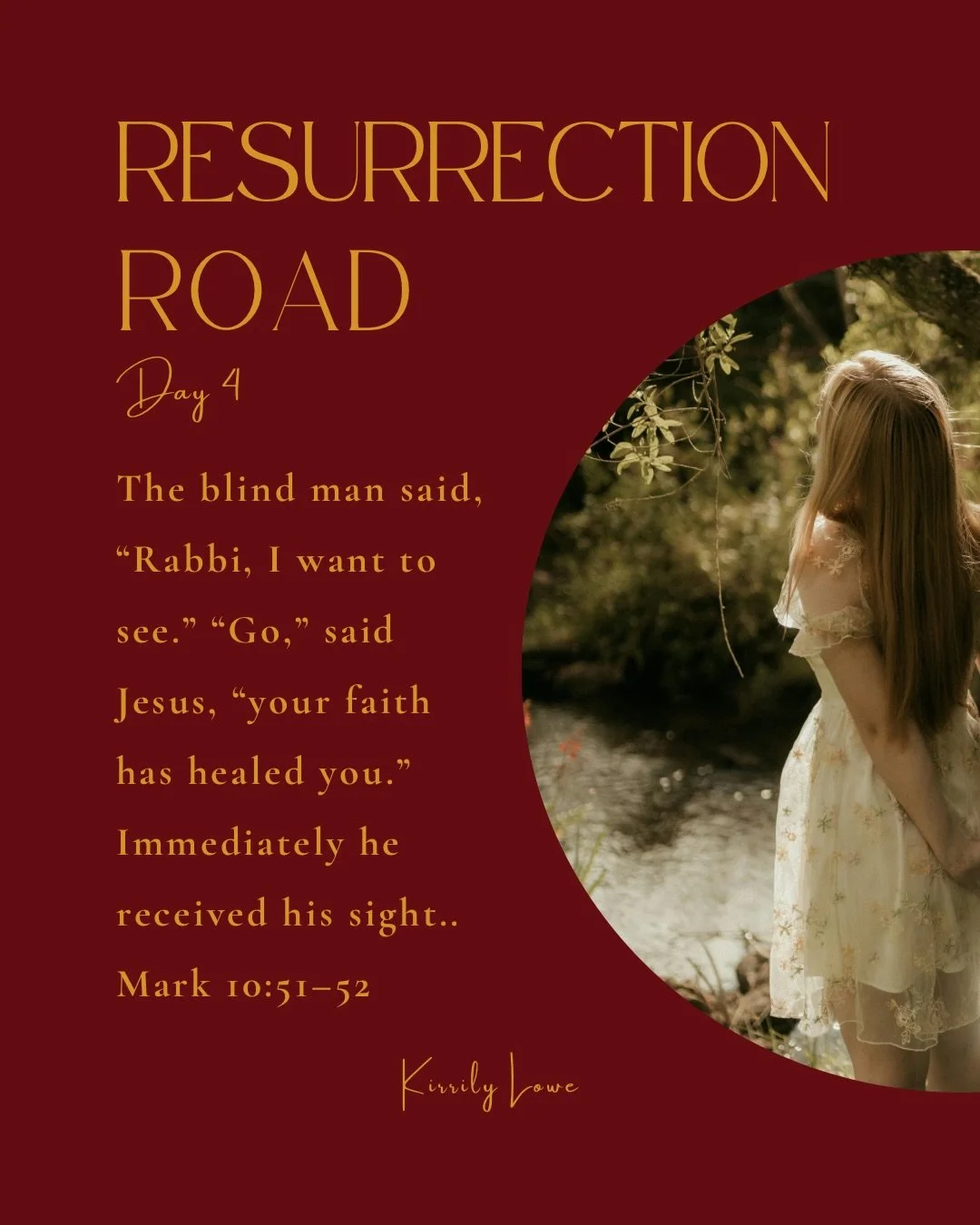 RESURRECTION ROAD

Day 4

The blind man said, “Rabbi, I want to see.” “Go,” said Jesus, “your faith has healed you.” Immediately he received his sight.. Mark 10:51–52

Kirrily Lowe